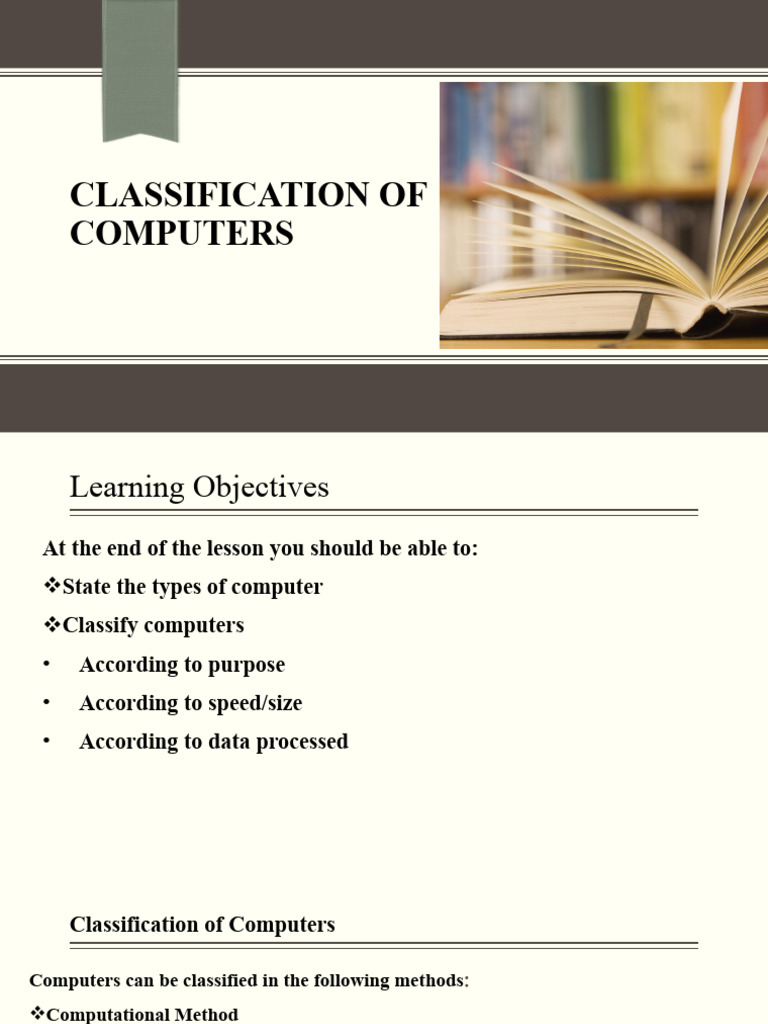 CLASSIFICATION OF COMPUTERS

Learning Objectives

At the end of the lesson you should be able to:

❖State the types of computer

❖Classify computers

• According to purpose

• According to speed/size

• According to data processed

Classification of Computers

Computers can be classified in the following methods:

❖Computational Method